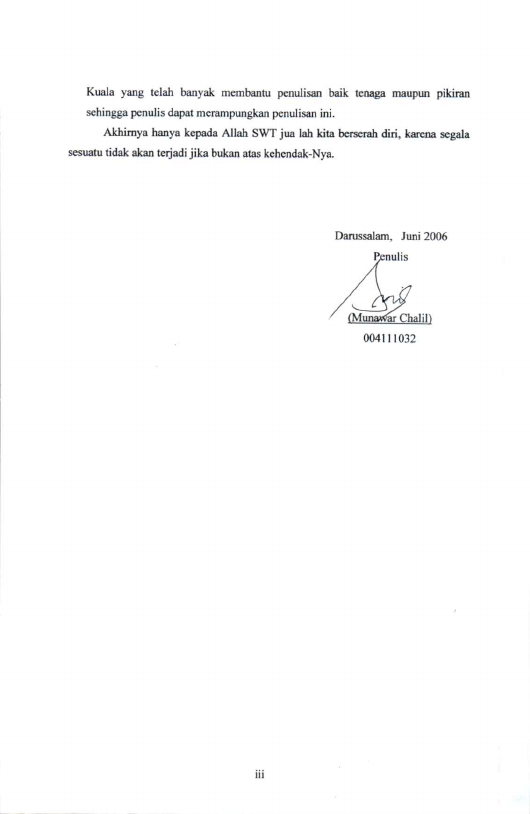 Kuala yang telah banyak membantu penulisan baik tenaga maupun pikiran sehingga penulis dapat merampungkan penulisan ini.

Akhirnya hanya kepada Allah SWT jua lah kita berserah diri, karena segala sesuatu tidak akan terjadi jika bukan atas kehendak-Nya.

Darussalam, Juni 2006
Penulis

(Munawar Chalil)
004111032

iii